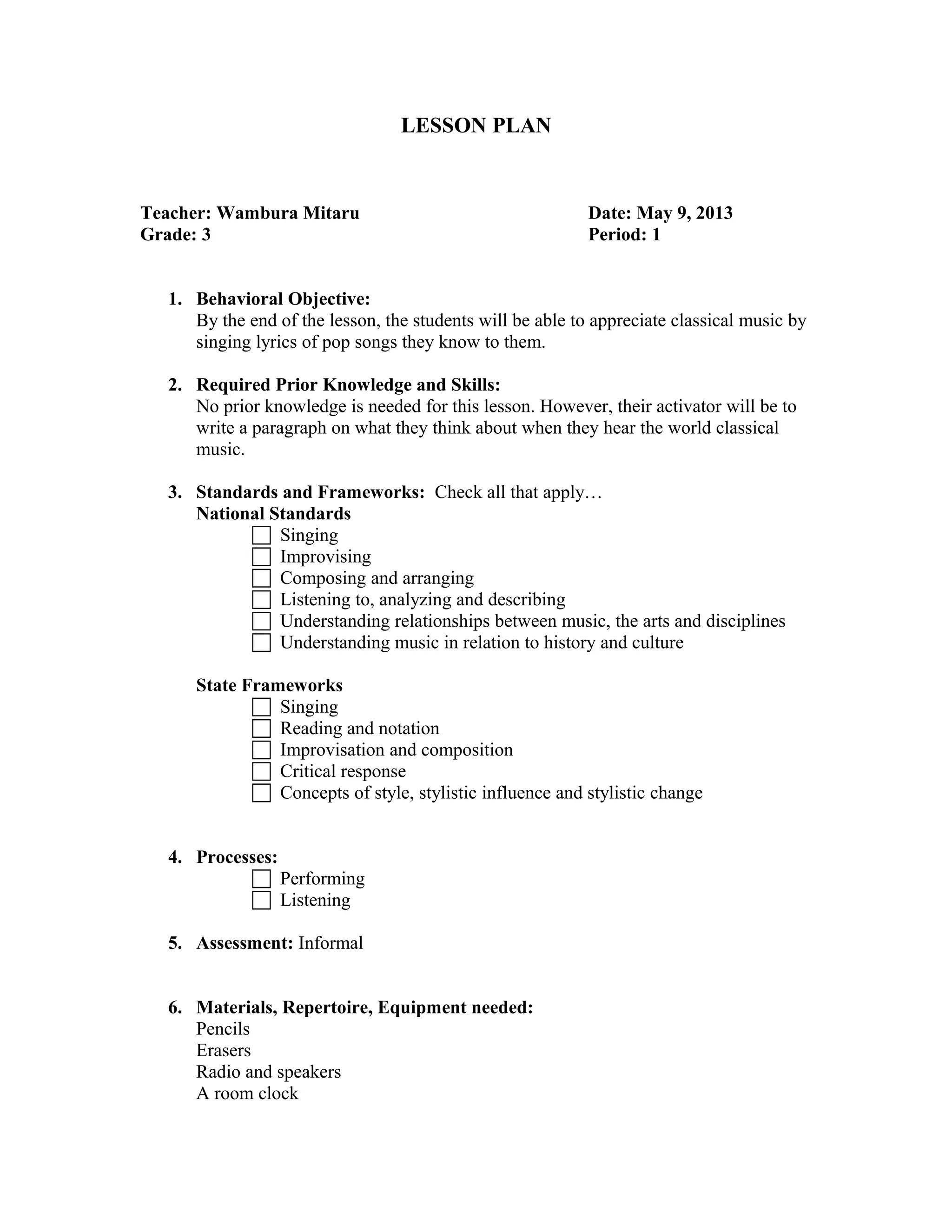 LESSON PLAN

Teacher: Wambura Mitaru
Grade: 3

Date: May 9, 2013
Period: 1

1. Behavioral Objective:
By the end of the lesson, the students will be able to appreciate classical music by singing lyrics of pop songs they know to them.

2. Required Prior Knowledge and Skills:
No prior knowledge is needed for this lesson. However, their activator will be to write a paragraph on what they think about when they hear the world classical music.

3. Standards and Frameworks: Check all that apply…
National Standards
☐ Singing
☐ Improvising
☐ Composing and arranging
☐ Listening to, analyzing and describing
☐ Understanding relationships between music, the arts and disciplines
☐ Understanding music in relation to history and culture

State Frameworks
☐ Singing
☐ Reading and notation
☐ Improvisation and composition
☐ Critical response
☐ Concepts of style, stylistic influence and stylistic change

4. Processes:
☐ Performing
☐ Listening

5. Assessment: Informal

6. Materials, Repertoire, Equipment needed:
Pencils
Erasers
Radio and speakers
A room clock